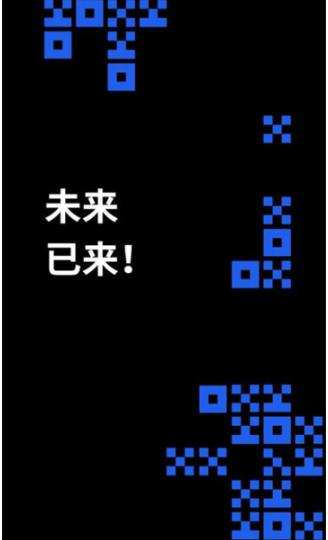 未来
已来!